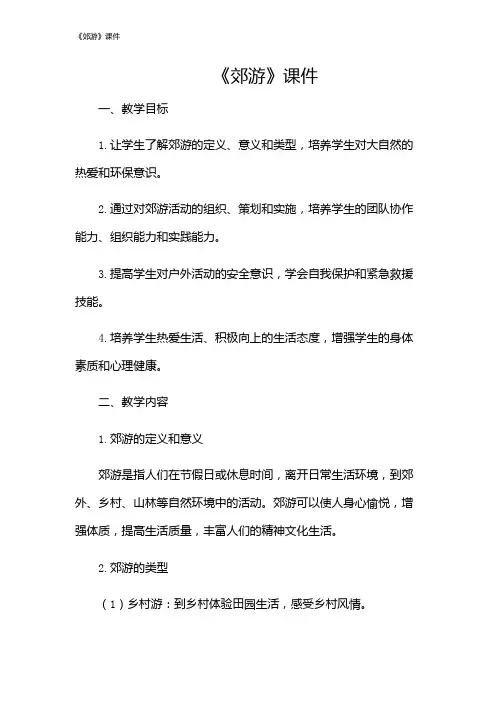 《郊游》课件

《郊游》课件

一、教学目标

1. 让学生了解郊游的定义、意义和类型，培养学生对大自然的热爱和环保意识。

2. 通过对郊游活动的组织、策划和实施，培养学生的团队协作能力、组织能力和实践能力。

3. 提高学生对户外活动的安全意识，学会自我保护和紧急救援技能。

4. 培养学生热爱生活、积极向上的生活态度，增强学生的身体素质和心理健康。

二、教学内容

1. 郊游的定义和意义

郊游是指人们在节假日或休息时间，离开日常生活环境，到郊外、乡村、山林等自然环境中的活动。郊游可以使人身心愉悦，增强体质，提高生活质量，丰富人们的精神文化生活。

2. 郊游的类型

（1）乡村游：到乡村体验田园生活，感受乡村风情。